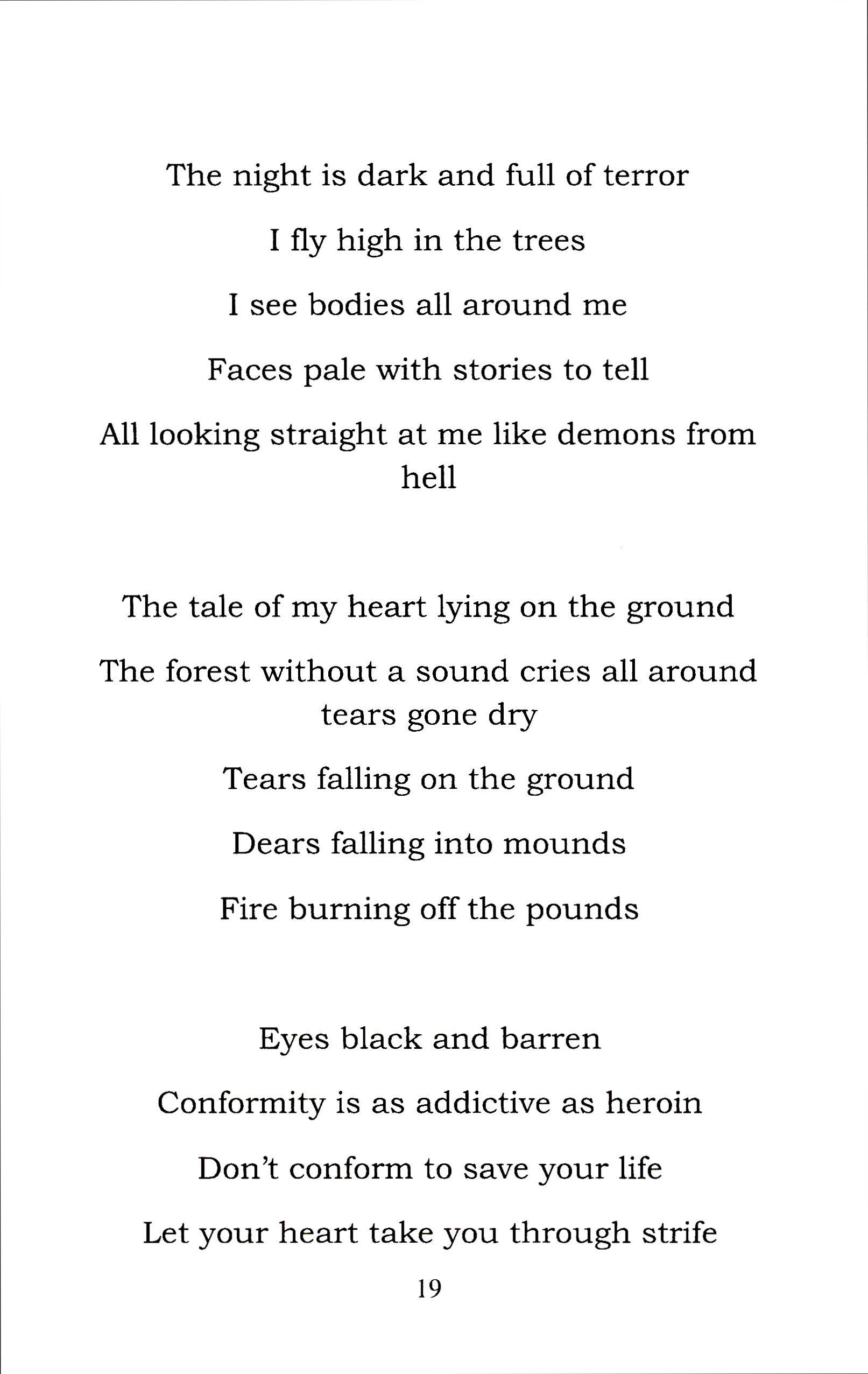 The night is dark and full of terror

I fly high in the trees

I see bodies all around me

Faces pale with stories to tell

All looking straight at me like demons from hell

The tale of my heart lying on the ground

The forest without a sound cries all around tears gone dry

Tears falling on the ground

Dears falling into mounds

Fire burning off the pounds

Eyes black and barren

Conformity is as addictive as heroin

Don't conform to save your life

Let your heart take you through strife

19